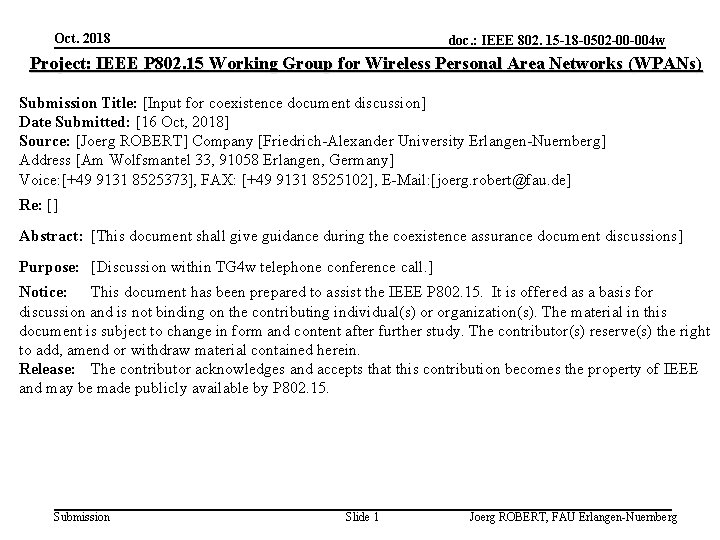 Oct. 2018

doc.: IEEE 802. 15-18-0502-00-004w

Project: IEEE P802.15 Working Group for Wireless Personal Area Networks (WPANs)

Submission Title: [Input for coexistence document discussion]
Date Submitted: [16 Oct, 2018]
Source: [Joerg ROBERT] Company [Friedrich-Alexander University Erlangen-Nuernberg]
Address [Am Wolfsmantel 33, 91058 Erlangen, Germany]
Voice:[+49 9131 8525373], FAX: [+49 9131 8525102], E-Mail:[joerg.robert@fau.de]
Re: []

Abstract: [This document shall give guidance during the coexistence assurance document discussions]

Purpose: [Discussion within TG4w telephone conference call.]

Notice: This document has been prepared to assist the IEEE P802.15. It is offered as a basis for discussion and is not binding on the contributing individual(s) or organization(s). The material in this document is subject to change in form and content after further study. The contributor(s) reserve(s) the right to add, amend or withdraw material contained herein.
Release: The contributor acknowledges and accepts that this contribution becomes the property of IEEE and may be made publicly available by P802.15.

Submission

Slide 1

Joerg ROBERT, FAU Erlangen-Nuernberg